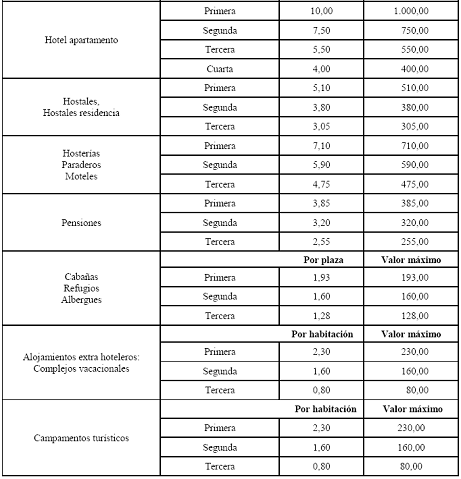 | | | | |
|---|---|---|---|
| Hotel apartamento | Primera | 10,00 | 1.000,00 |
| | Segunda | 7,50 | 750,00 |
| | Tercera | 5,50 | 550,00 |
| | Cuarta | 4,00 | 400,00 |
| Hostales, Hostales residencia | Primera | 5,10 | 510,00 |
| | Segunda | 3,80 | 380,00 |
| | Tercera | 3,05 | 305,00 |
| Hosterías Paraderos Moteles | Primera | 7,10 | 710,00 |
| | Segunda | 5,90 | 590,00 |
| | Tercera | 4,75 | 475,00 |
| Pensiones | Primera | 3,85 | 385,00 |
| | Segunda | 3,20 | 320,00 |
| | Tercera | 2,55 | 255,00 |
| Cabañas Refugios Albergues | | **Por plaza** | **Valor máximo** |
| | Primera | 1,93 | 193,00 |
| | Segunda | 1,60 | 160,00 |
| | Tercera | 1,28 | 128,00 |
| Alojamientos extra hoteleros: Complejos vacacionales | | **Por habitación** | **Valor máximo** |
| | Primera | 2,30 | 230,00 |
| | Segunda | 1,60 | 160,00 |
| | Tercera | 0,80 | 80,00 |
| Campamentos turísticos | | **Por habitación** | **Valor máximo** |
| | Primera | 2,30 | 230,00 |
| | Segunda | 1,60 | 160,00 |
| | Tercera | 0,80 | 80,00 |